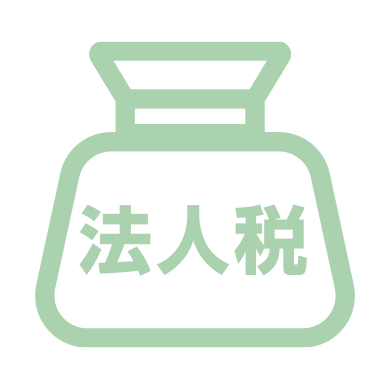 法人税